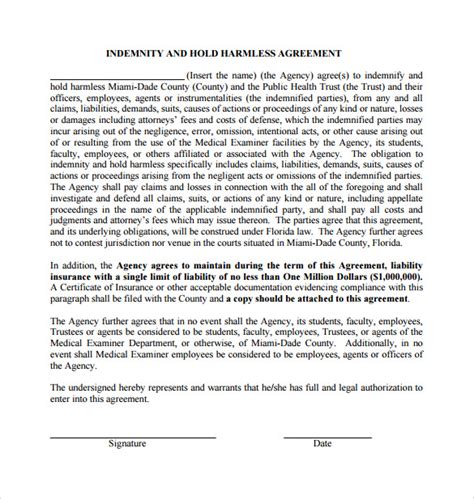 INDEMNITY AND HOLD HARMLESS AGREEMENT

______________________ (Insert the name) (the Agency) agree(s) to indemnify and hold harmless Miami-Dade County (County) and the Public Health Trust (the Trust) and their officers, employees, agents or instrumentalities (the indemnified parties), from any and all claims, liabilities, demands, suits, causes of actions or proceedings of any kind or nature, losses or damages including attorneys' fees and costs of defense, which the indemnified parties may incur arising out of the negligence, error, omission, intentional acts, or other cause arising out of or resulting from the use of the Medical Examiner facilities by the Agency, its students, faculty, employees, or others affiliated or associated with the Agency. The obligation to indemnity and hold harmless specifically includes claims, liabilities, demands, suits, causes of actions or proceedings arising from the negligent acts or omissions of the indemnified parties. The Agency shall pay claims and losses in connection with the all of the foregoing and shall investigate and defend all claims, suits, or actions of any kind or nature, including appellate proceedings in the name of the applicable indemnified party, and shall pay all costs and judgments and attorney's fees which may issue thereon. The parties agree that this agreement, and its underlying obligations, will be construed under Florida law. The Agency further agrees not to contest jurisdiction nor venue in the courts situated in Miami-Dade County, Florida.

In addition, the Agency agrees to maintain during the term of this Agreement, liability insurance with a single limit of liability of no less than One Million Dollars ($1,000,000). A Certificate of Insurance or other acceptable documentation evidencing compliance with this paragraph shall be filed with the County and a copy should be attached to this agreement.

The Agency further agrees that in no event shall the Agency, its students, faculty, employees, Trustees or agents be considered to be students, faculty, employees, Trustees, or agents of the Medical Examiner Department, or otherwise, of Miami-Dade County. Additionally, in no event shall Medical Examiner employees be considered to be employees, agents or officers of the Agency.

The undersigned hereby represents and warrants that he/she has full and legal authorization to enter into this agreement.

Signature

Date